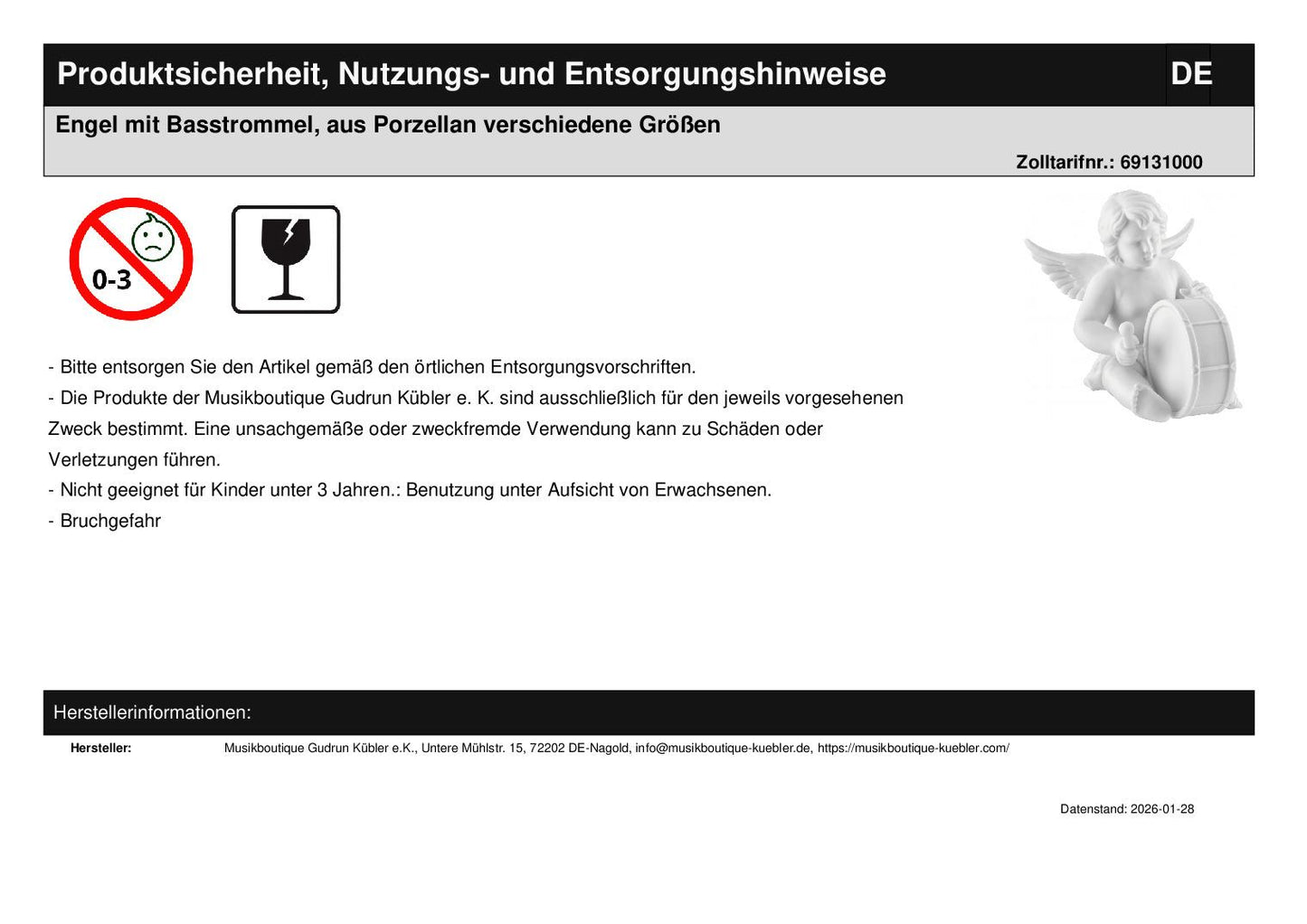 Produktsicherheit, Nutzungs- und Entsorgungshinweise

DE

Engel mit Basstrommel, aus Porzellan verschiedene Größen

Zolltarifnr.: 69131000

0-3

- Bitte entsorgen Sie den Artikel gemäß den örtlichen Entsorgungsvorschriften.
- Die Produkte der Musikboutique Gudrun Kübler e. K. sind ausschließlich für den jeweils vorgesehenen Zweck bestimmt. Eine unsachgemäße oder zweckfremde Verwendung kann zu Schäden oder Verletzungen führen.
- Nicht geeignet für Kinder unter 3 Jahren.: Benutzung unter Aufsicht von Erwachsenen.
- Bruchgefahr

Herstellerinformationen:

Hersteller: Musikboutique Gudrun Kübler e.K., Untere Mühlstr. 15, 72202 DE-Nagold, info@musikboutique-kuebler.de, https://musikboutique-kuebler.com/

Datenstand: 2026-01-28